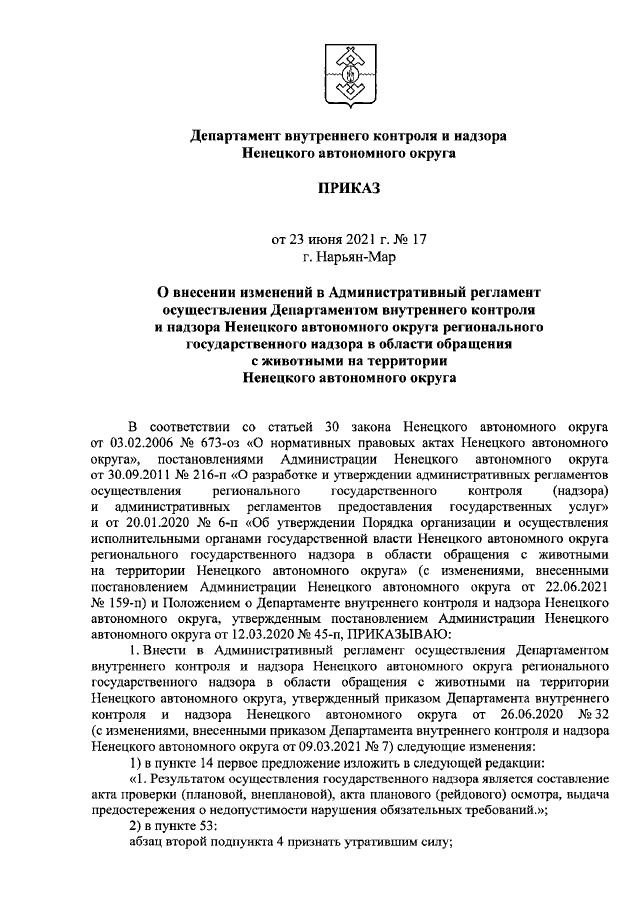 Департамент внутреннего контроля и надзора Ненецкого автономного округа

ПРИКАЗ

от 23 июня 2021 г. № 17
г. Нарьян-Мар

О внесении изменений в Административный регламент осуществления Департаментом внутреннего контроля и надзора Ненецкого автономного округа регионального государственного надзора в области обращения с животными на территории Ненецкого автономного округа

В соответствии со статьей 30 закона Ненецкого автономного округа от 03.02.2006 № 673-оз «О нормативных правовых актах Ненецкого автономного округа», постановлениями Администрации Ненецкого автономного округа от 30.09.2011 № 216-п «О разработке и утверждении административных регламентов осуществления регионального государственного контроля (надзора) и административных регламентов предоставления государственных услуг» и от 20.01.2020 № 6-п «Об утверждении Порядка организации и осуществления исполнительными органами государственной власти Ненецкого автономного округа регионального государственного надзора в области обращения с животными на территории Ненецкого автономного округа» (с изменениями, внесенными постановлением Администрации Ненецкого автономного округа от 22.06.2021 № 159-п) и Положением о Департаменте внутреннего контроля и надзора Ненецкого автономного округа, утвержденным постановлением Администрации Ненецкого автономного округа от 12.03.2020 № 45-п, ПРИКАЗЫВАЮ:

1. Внести в Административный регламент осуществления Департаментом внутреннего контроля и надзора Ненецкого автономного округа регионального государственного надзора в области обращения с животными на территории Ненецкого автономного округа, утвержденный приказом Департамента внутреннего контроля и надзора Ненецкого автономного округа от 26.06.2020 № 32 (с изменениями, внесенными приказом Департамента внутреннего контроля и надзора Ненецкого автономного округа от 09.03.2021 № 7) следующие изменения:

1) в пункте 14 первое предложение изложить в следующей редакции:

«1. Результатом осуществления государственного надзора является составление акта проверки (плановой, внеплановой), акта планового (рейдового) осмотра, выдача предостережения о недопустимости нарушения обязательных требований.»;

2) в пункте 53:

абзац второй подпункта 4 признать утратившим силу;